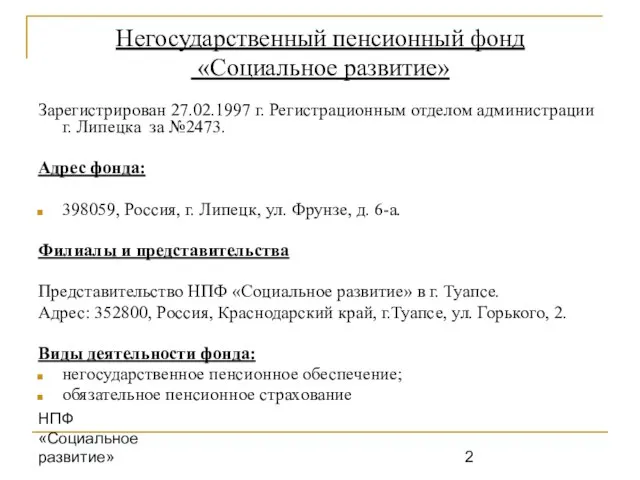 Негосударственный пенсионный фонд «Социальное развитие»

Зарегистрирован 27.02.1997 г. Регистрационным отделом администрации г. Липецка за №2473.

Адрес фонда:

398059, Россия, г. Липецк, ул. Фрунзе, д. 6-а.

Филиалы и представительства

Представительство НПФ «Социальное развитие» в г. Туапсе.
Адрес: 352800, Россия, Краснодарский край, г.Туапсе, ул. Горького, 2.

Виды деятельности фонда:
негосударственное пенсионное обеспечение;
обязательное пенсионное страхование

НПФ «Социальное развитие»

2